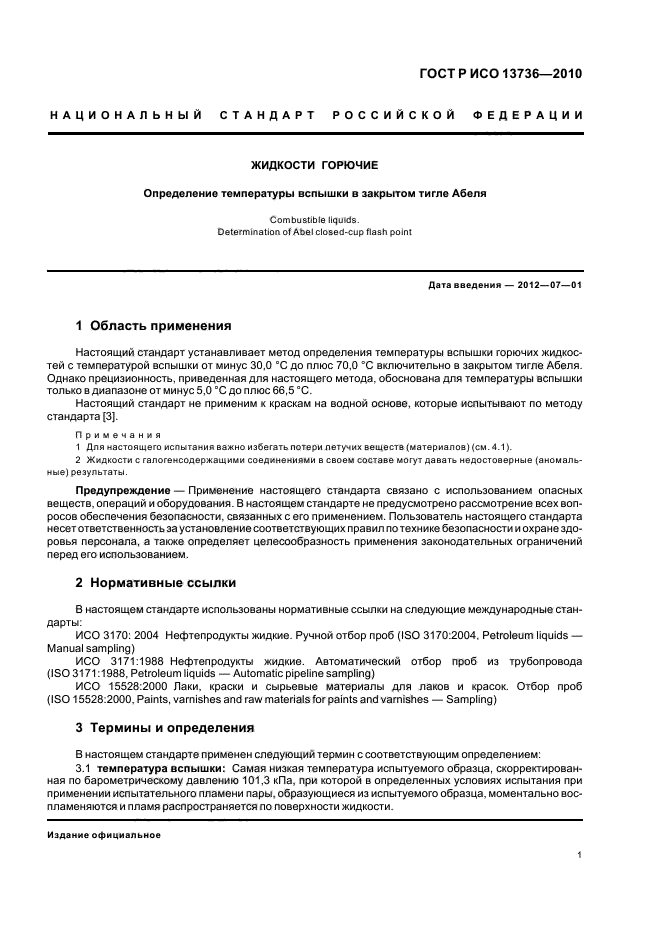 ГОСТ Р ИСО 13736—2010

НАЦИОНАЛЬНЫЙ СТАНДАРТ РОССИЙСКОЙ ФЕДЕРАЦИИ

ЖИДКОСТИ ГОРЮЧИЕ

Определение температуры вспышки в закрытом тигле Абеля

Combustible liquids.
Determination of Abel closed-cup flash point

Дата введения — 2012—07—01

1 Область применения

Настоящий стандарт устанавливает метод определения температуры вспышки горючих жидкостей с температурой вспышки от минус 30,0 °С до плюс 70,0 °С включительно в закрытом тигле Абеля. Однако прецизионность, приведенная для настоящего метода, обоснована для температуры вспышки только в диапазоне от минус 5,0 °С до плюс 66,5 °С.

Настоящий стандарт не применим к краскам на водной основе, которые испытывают по методу стандарта [3].

Примечания

1 Для настоящего испытания важно избегать потери летучих веществ (материалов) (см. 4.1).

2 Жидкости с галогенсодержащими соединениями в своем составе могут давать недостоверные (аномальные) результаты.

Предупреждение — Применение настоящего стандарта связано с использованием опасных веществ, операций и оборудования. В настоящем стандарте не предусмотрено рассмотрение всех вопросов обеспечения безопасности, связанных с его применением. Пользователь настоящего стандарта несет ответственность за установление соответствующих правил по технике безопасности и охране здоровья персонала, а также определяет целесообразность применения законодательных ограничений перед его использованием.

2 Нормативные ссылки

В настоящем стандарте использованы нормативные ссылки на следующие международные стандарты:

ИСО 3170: 2004 Нефтепродукты жидкие. Ручной отбор проб (ISO 3170:2004, Petroleum liquids — Manual sampling)

ИСО 3171:1988 Нефтепродукты жидкие. Автоматический отбор проб из трубопровода (ISO 3171:1988, Petroleum liquids — Automatic pipeline sampling)

ИСО 15528:2000 Лаки, краски и сырьевые материалы для лаков и красок. Отбор проб (ISO 15528:2000, Paints, varnishes and raw materials for paints and varnishes — Sampling)

3 Термины и определения

В настоящем стандарте применен следующий термин с соответствующим определением:

3.1 температура вспышки: Самая низкая температура испытуемого образца, скорректированная по барометрическому давлению 101,3 кПа, при которой в определенных условиях испытания при применении испытательного пламени пары, образующиеся из испытуемого образца, моментально воспламеняются и пламя распространяется по поверхности жидкости.

Издание официальное

1